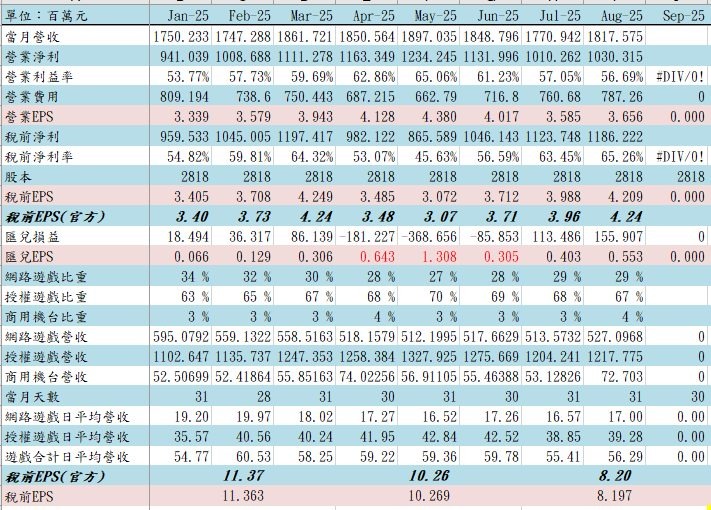 | 單位：百萬元 | Jan-25 | Feb-25 | Mar-25 | Apr-25 | May-25 | Jun-25 | Jul-25 | Aug-25 | Sep-25 |
|---|---|---|---|---|---|---|---|---|---|
| 當月營收 | 1750.233 | 1747.288 | 1861.721 | 1850.564 | 1897.035 | 1848.796 | 1770.942 | 1817.575 | |
| 營業淨利 | 941.039 | 1008.688 | 1111.278 | 1163.349 | 1234.245 | 1131.996 | 1010.262 | 1030.315 | |
| 營業利益率 | 53.77% | 57.73% | 59.69% | 62.86% | 65.06% | 61.23% | 57.05% | 56.69% | #DIV/0! |
| 營業費用 | 809.194 | 738.6 | 750.443 | 687.215 | 662.79 | 716.8 | 760.68 | 787.26 | 0 |
| 營業EPS | 3.339 | 3.579 | 3.943 | 4.128 | 4.380 | 4.017 | 3.585 | 3.656 | 0.000 |
| 稅前淨利 | 959.533 | 1045.005 | 1197.417 | 982.122 | 865.589 | 1046.143 | 1123.748 | 1186.222 | |
| 稅前淨利率 | 54.82% | 59.81% | 64.32% | 53.07% | 45.63% | 56.59% | 63.45% | 65.26% | #DIV/0! |
| 股本 | 2818 | 2818 | 2818 | 2818 | 2818 | 2818 | 2818 | 2818 | 2818 |
| 稅前EPS | 3.405 | 3.708 | 4.249 | 3.485 | 3.072 | 3.712 | 3.988 | 4.209 | 0.000 |
| 稅前EPS(官方) | 3.40 | 3.73 | 4.24 | 3.48 | 3.07 | 3.71 | 3.96 | 4.24 | |
| 匯兌損益 | 18.494 | 36.317 | 86.139 | -181.227 | -368.656 | -85.853 | 113.486 | 155.907 | 0 |
| 匯兌EPS | 0.066 | 0.129 | 0.306 | 0.643 | 1.308 | 0.305 | 0.403 | 0.553 | 0.000 |
| 網路遊戲比重 | 34 % | 32 % | 30 % | 28 % | 27 % | 28 % | 29 % | 29 % | |
| 授權遊戲比重 | 63 % | 65 % | 67 % | 68 % | 70 % | 69 % | 68 % | 67 % | |
| 商用機台比重 | 3 % | 3 % | 3 % | 4 % | 3 % | 3 % | 3 % | 4 % | |
| 網路遊戲營收 | 595.0792 | 559.1322 | 558.5163 | 518.1579 | 512.1995 | 517.6629 | 513.5732 | 527.0968 | 0 |
| 授權遊戲營收 | 1102.647 | 1135.737 | 1247.353 | 1258.384 | 1327.925 | 1275.669 | 1204.241 | 1217.775 | 0 |
| 商用機台營收 | 52.50699 | 52.41864 | 55.85163 | 74.02256 | 56.91105 | 55.46388 | 53.12826 | 72.703 | 0 |
| 當月天數 | 31 | 28 | 31 | 30 | 31 | 30 | 31 | 31 | 30 |
| 網路遊戲日平均營收 | 19.20 | 19.97 | 18.02 | 17.27 | 16.52 | 17.26 | 16.57 | 17.00 | 0.00 |
| 授權遊戲日平均營收 | 35.57 | 40.56 | 40.24 | 41.95 | 42.84 | 42.52 | 38.85 | 39.28 | 0.00 |
| 遊戲合計日平均營收 | 54.77 | 60.53 | 58.25 | 59.22 | 59.36 | 59.78 | 55.41 | 56.29 | 0.00 |
| 稅前EPS(官方) | | 11.37 | | | 10.26 | | | 8.20 | |
| 稅前EPS | | 11.363 | | | 10.269 | | | 8.197 | |